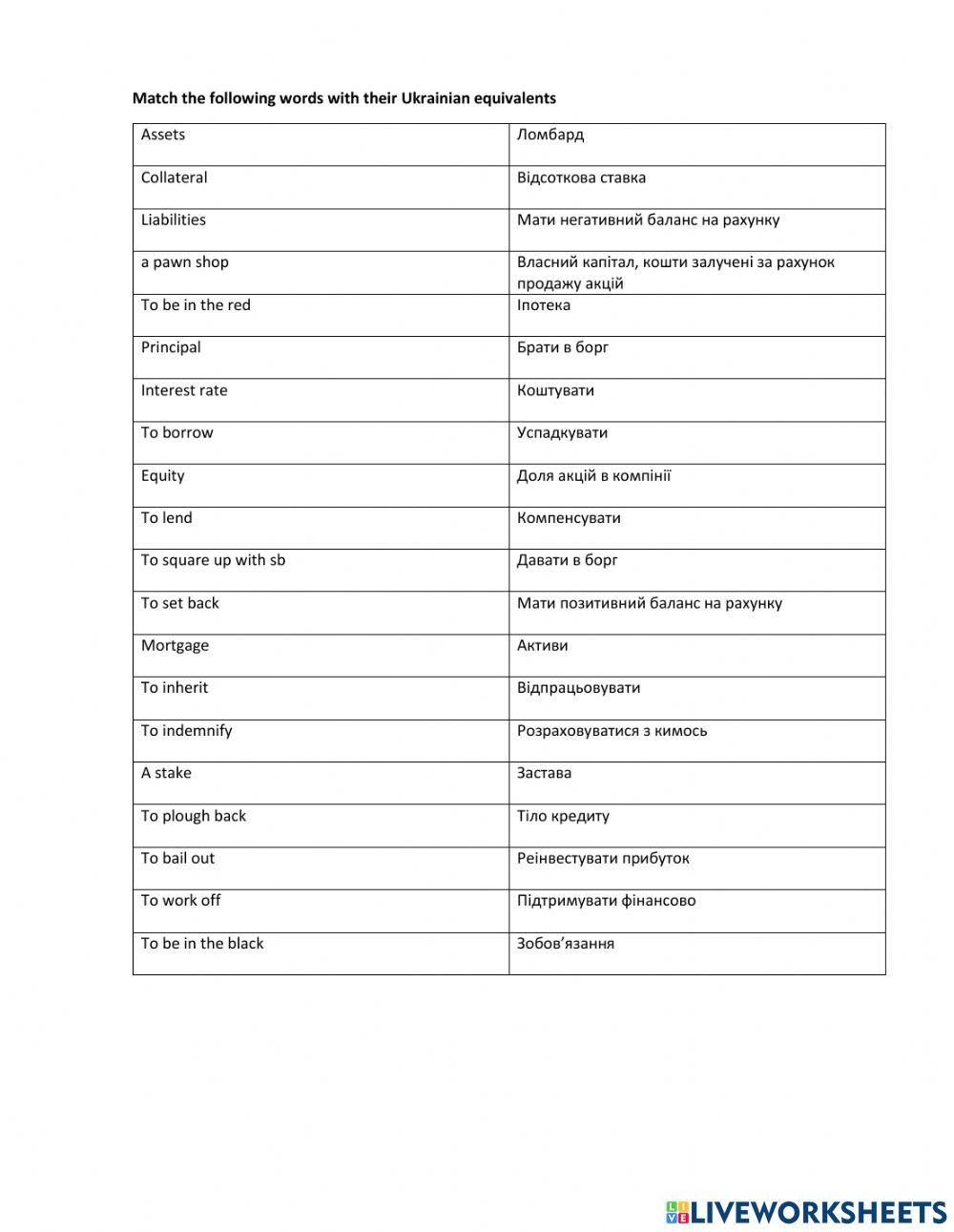 Match the following words with their Ukrainian equivalents

| Assets | Ломбард |
|---|---|
| Collateral | Відсоткова ставка |
| Liabilities | Мати негативний баланс на рахунку |
| a pawn shop | Власний капітал, кошти залучені за рахунок продажу акцій |
| To be in the red | Іпотека |
| Principal | Брати в борг |
| Interest rate | Коштувати |
| To borrow | Успадкувати |
| Equity | Доля акцій в компінії |
| To lend | Компенсувати |
| To square up with sb | Давати в борг |
| To set back | Мати позитивний баланс на рахунку |
| Mortgage | Активи |
| To inherit | Відпрацьовувати |
| To indemnify | Розраховуватися з кимось |
| A stake | Застава |
| To plough back | Тіло кредиту |
| To bail out | Реінвестувати прибуток |
| To work off | Підтримувати фінансово |
| To be in the black | Зобов'язання |

LIVEWORKSHEETS